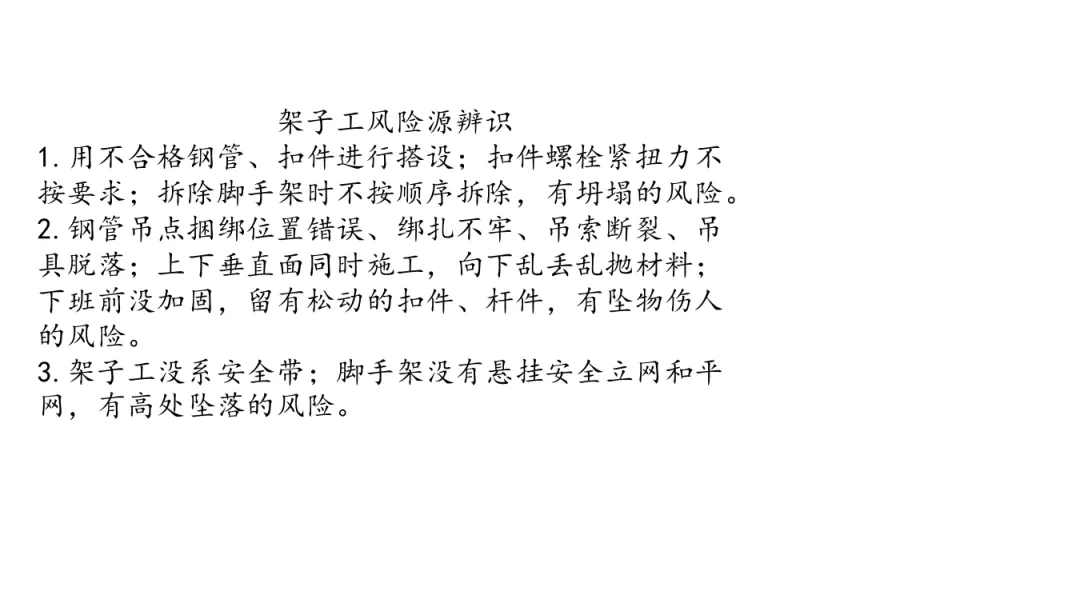 架子工风险源辨识

1.用不合格钢管、扣件进行搭设；扣件螺栓紧扭力不按要求；拆除脚手架时不按顺序拆除，有坍塌的风险。

2.钢管吊点捆绑位置错误、绑扎不牢、吊索断裂、吊具脱落；上下垂直面同时施工，向下乱丢乱抛材料；下班前没加固，留有松动的扣件、杆件，有坠物伤人的风险。

3.架子工没系安全带；脚手架没有悬挂安全立网和平网，有高处坠落的风险。